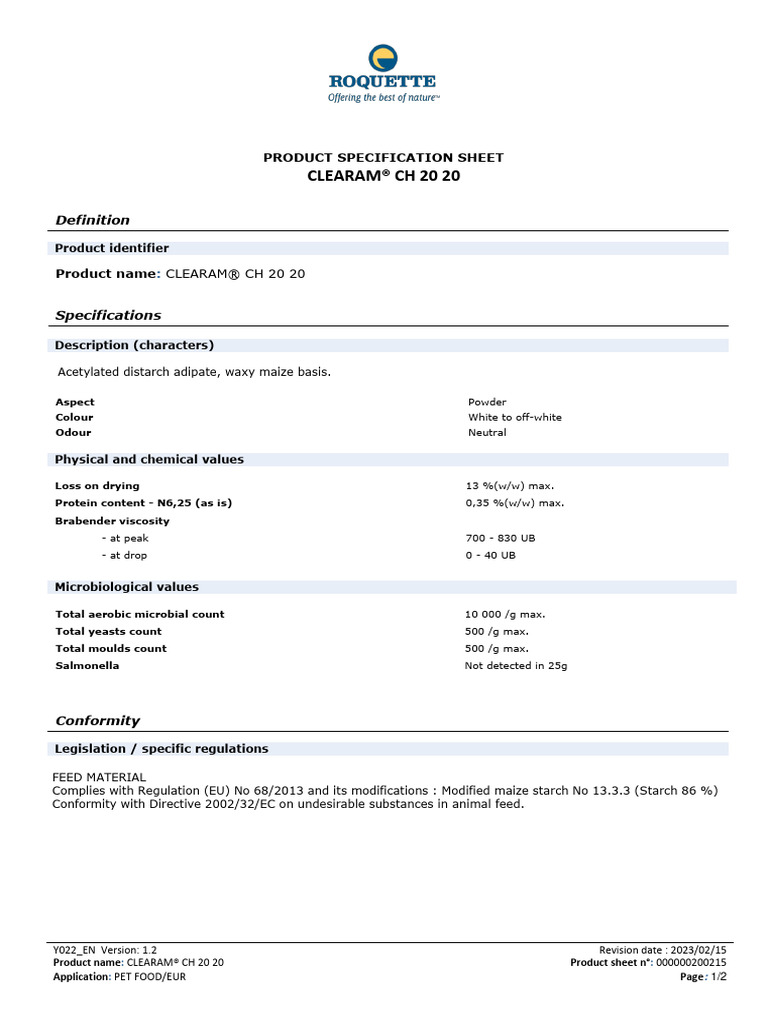 ROQUETTE
Offering the best of nature™

PRODUCT SPECIFICATION SHEET
CLEARAM® CH 20 20

Definition

Product identifier

Product name: CLEARAM® CH 20 20

Specifications

Description (characters)

Acetylated distarch adipate, waxy maize basis.

| | |
|---|---|
| Aspect | Powder |
| Colour | White to off-white |
| Odour | Neutral |

Physical and chemical values

| | |
|---|---|
| Loss on drying | 13 %(w/w) max. |
| Protein content - N6,25 (as is) | 0,35 %(w/w) max. |
| Brabender viscosity | |
| - at peak | 700 - 830 UB |
| - at drop | 0 - 40 UB |

Microbiological values

| | |
|---|---|
| Total aerobic microbial count | 10 000 /g max. |
| Total yeasts count | 500 /g max. |
| Total moulds count | 500 /g max. |
| Salmonella | Not detected in 25g |

Conformity

Legislation / specific regulations

FEED MATERIAL
Complies with Regulation (EU) No 68/2013 and its modifications : Modified maize starch No 13.3.3 (Starch 86 %)
Conformity with Directive 2002/32/EC on undesirable substances in animal feed.

Y022_EN Version: 1.2
Product name: CLEARAM® CH 20 20
Application: PET FOOD/EUR

Revision date : 2023/02/15
Product sheet n°: 000000200215
Page: 1/2